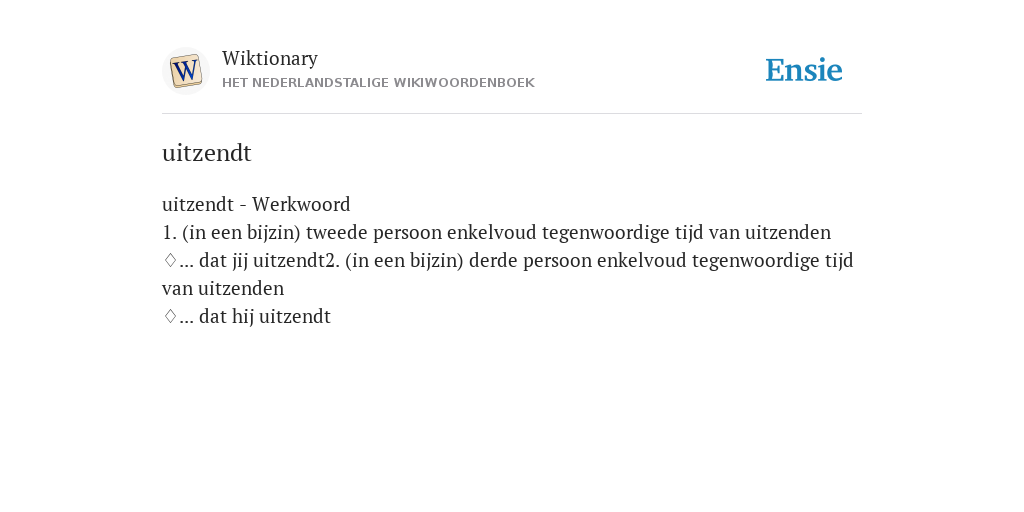 W

Wiktionary
HET NEDERLANDSTALIGE WIKIWOORDENBOEK

Ensie

uitzendt

uitzendt - Werkwoord
1. (in een bijzin) tweede persoon enkelvoud tegenwoordige tijd van uitzenden
♢... dat jij uitzendt2. (in een bijzin) derde persoon enkelvoud tegenwoordige tijd van uitzenden
♢... dat hij uitzendt